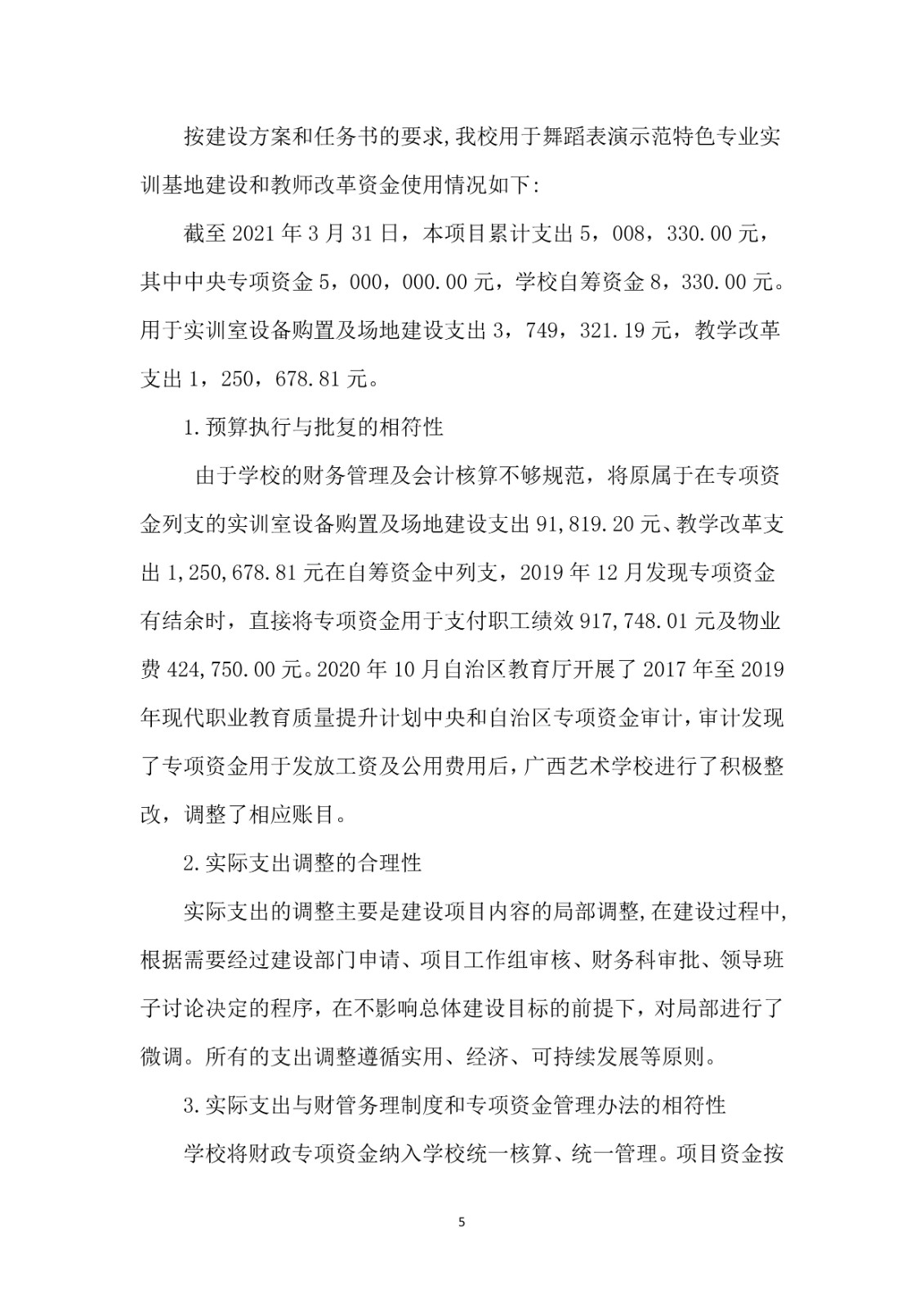 按建设方案和任务书的要求,我校用于舞蹈表演示范特色专业实训基地建设和教师改革资金使用情况如下:

截至 2021 年 3 月 31 日，本项目累计支出 5，008，330.00 元，其中中央专项资金 5，000，000.00 元，学校自筹资金 8，330.00 元。用于实训室设备购置及场地建设支出 3，749，321.19 元，教学改革支出 1，250，678.81 元。

1.预算执行与批复的相符性

由于学校的财务管理及会计核算不够规范，将原属于在专项资金列支的实训室设备购置及场地建设支出 91,819.20 元、教学改革支出 1,250,678.81 元在自筹资金中列支，2019 年 12 月发现专项资金有结余时，直接将专项资金用于支付职工绩效 917,748.01 元及物业费 424,750.00 元。2020 年 10 月自治区教育厅开展了 2017 年至 2019 年现代职业教育质量提升计划中央和自治区专项资金审计，审计发现了专项资金用于发放工资及公用费用后，广西艺术学校进行了积极整改，调整了相应账目。

2.实际支出调整的合理性

实际支出的调整主要是建设项目内容的局部调整,在建设过程中,根据需要经过建设部门申请、项目工作组审核、财务科审批、领导班子讨论决定的程序，在不影响总体建设目标的前提下，对局部进行了微调。所有的支出调整遵循实用、经济、可持续发展等原则。

3.实际支出与财管务理制度和专项资金管理办法的相符性

学校将财政专项资金纳入学校统一核算、统一管理。项目资金按

5